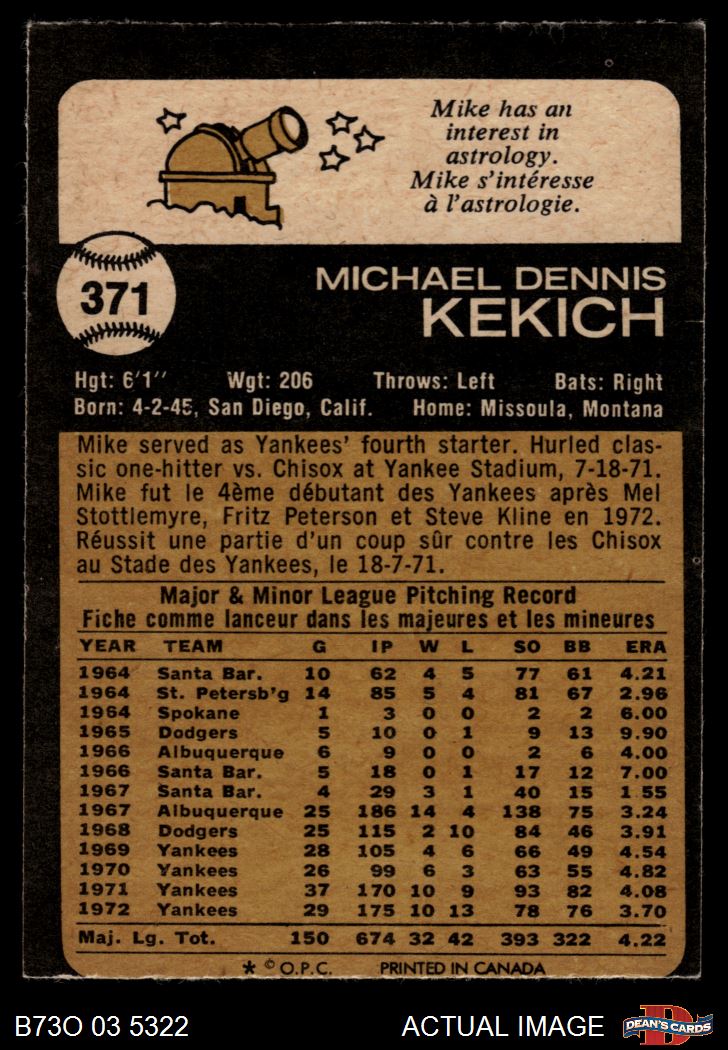 Mike has an interest in astrology.
Mike s'intéresse à l'astrologie.

371

MICHAEL DENNIS
KEKICH

Hgt: 6'1" Wgt: 206 Throws: Left Bats: Right
Born: 4-2-45, San Diego, Calif. Home: Missoula, Montana

Mike served as Yankees' fourth starter. Hurled classic one-hitter vs. Chisox at Yankee Stadium, 7-18-71.
Mike fut le 4ème débutant des Yankees après Mel Stottlemyre, Fritz Peterson et Steve Kline en 1972. Réussit une partie d'un coup sûr contre les Chisox au Stade des Yankees, le 18-7-71.

Major & Minor League Pitching Record
Fiche comme lanceur dans les majeures et les mineures

| YEAR | TEAM | G | IP | W | L | SO | BB | ERA |
|---|---|---|---|---|---|---|---|---|
| 1964 | Santa Bar. | 10 | 62 | 4 | 5 | 77 | 61 | 4.21 |
| 1964 | St. Petersb'g | 14 | 85 | 5 | 4 | 81 | 67 | 2.96 |
| 1964 | Spokane | 1 | 3 | 0 | 0 | 2 | 2 | 6.00 |
| 1965 | Dodgers | 5 | 10 | 0 | 1 | 9 | 13 | 9.90 |
| 1966 | Albuquerque | 6 | 9 | 0 | 0 | 2 | 6 | 4.00 |
| 1966 | Santa Bar. | 5 | 18 | 0 | 1 | 17 | 12 | 7.00 |
| 1967 | Santa Bar. | 4 | 29 | 3 | 1 | 40 | 15 | 1.55 |
| 1967 | Albuquerque | 25 | 186 | 14 | 4 | 138 | 75 | 3.24 |
| 1968 | Dodgers | 25 | 115 | 2 | 10 | 84 | 46 | 3.91 |
| 1969 | Yankees | 28 | 105 | 4 | 6 | 66 | 49 | 4.54 |
| 1970 | Yankees | 26 | 99 | 6 | 3 | 63 | 55 | 4.82 |
| 1971 | Yankees | 37 | 170 | 10 | 9 | 93 | 82 | 4.08 |
| 1972 | Yankees | 29 | 175 | 10 | 13 | 78 | 76 | 3.70 |
| Maj. Lg. Tot. | | 150 | 674 | 32 | 42 | 393 | 322 | 4.22 |

* © O.P.C. PRINTED IN CANADA

B73O 03 5322 ACTUAL IMAGE DEAN'S CARDS